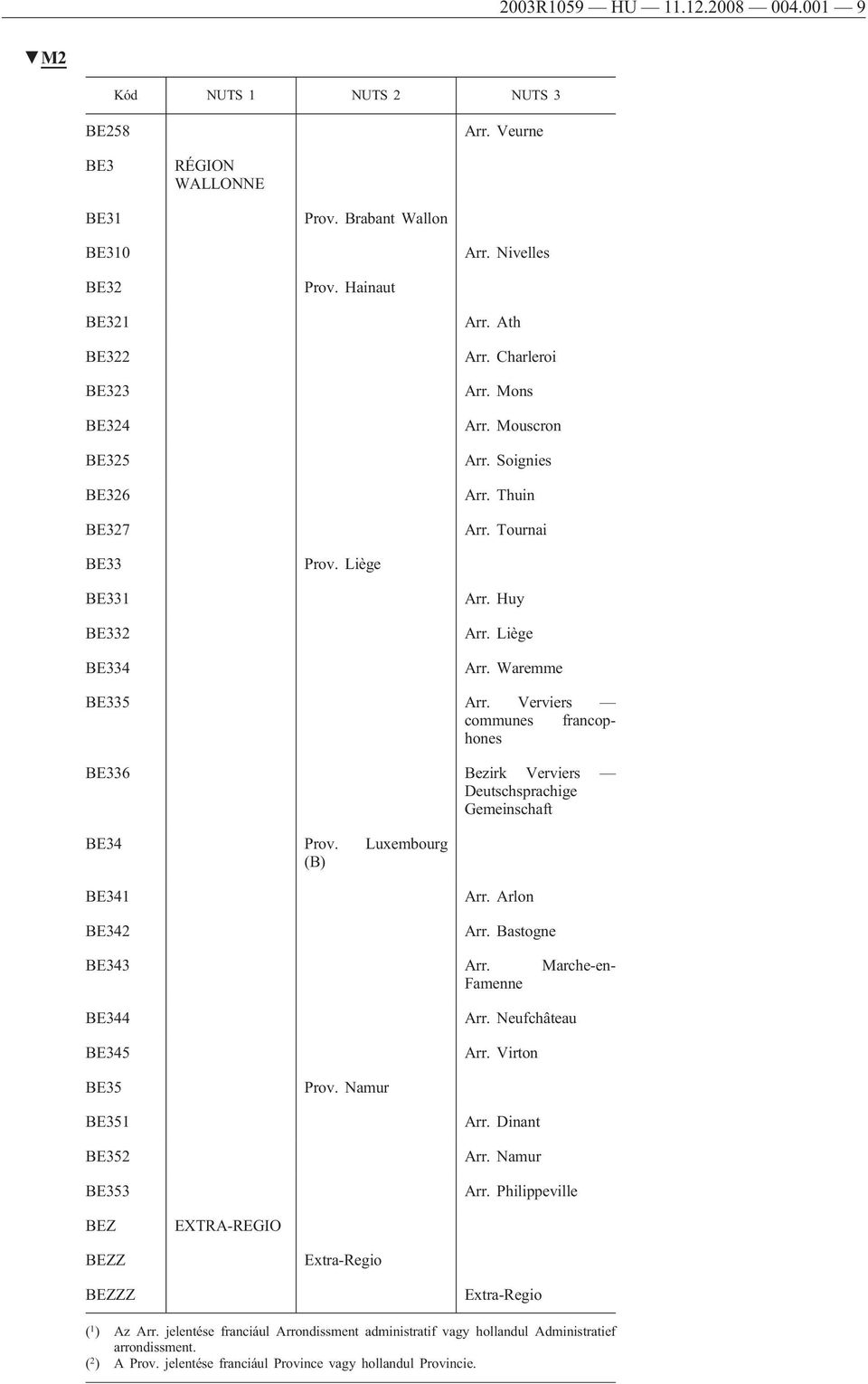 2003R1059 — HU — 11.12.2008 — 004.001 — 9

▼M2

| Kód | NUTS 1 | NUTS 2 | NUTS 3 |
|---|---|---|---|
| BE258 | | | Arr. Veurne |
| BE3 | RÉGION WALLONNE | | |
| BE31 | | Prov. Brabant Wallon | |
| BE310 | | | Arr. Nivelles |
| BE32 | | Prov. Hainaut | |
| BE321 | | | Arr. Ath |
| BE322 | | | Arr. Charleroi |
| BE323 | | | Arr. Mons |
| BE324 | | | Arr. Mouscron |
| BE325 | | | Arr. Soignies |
| BE326 | | | Arr. Thuin |
| BE327 | | | Arr. Tournai |
| BE33 | | Prov. Liège | |
| BE331 | | | Arr. Huy |
| BE332 | | | Arr. Liège |
| BE334 | | | Arr. Waremme |
| BE335 | | | Arr. Verviers — communes francophones |
| BE336 | | | Bezirk Verviers — Deutschsprachige Gemeinschaft |
| BE34 | | Prov. Luxembourg (B) | |
| BE341 | | | Arr. Arlon |
| BE342 | | | Arr. Bastogne |
| BE343 | | | Arr. Marche-en-Famenne |
| BE344 | | | Arr. Neufchâteau |
| BE345 | | | Arr. Virton |
| BE35 | | Prov. Namur | |
| BE351 | | | Arr. Dinant |
| BE352 | | | Arr. Namur |
| BE353 | | | Arr. Philippeville |
| BEZ | EXTRA-REGIO | | |
| BEZZ | | Extra-Regio | |
| BEZZZ | | | Extra-Regio |

($^1$) Az Arr. jelentése franciául Arrondissment administratif vagy hollandul Administratief arrondissment.
($^2$) A Prov. jelentése franciául Province vagy hollandul Provincie.